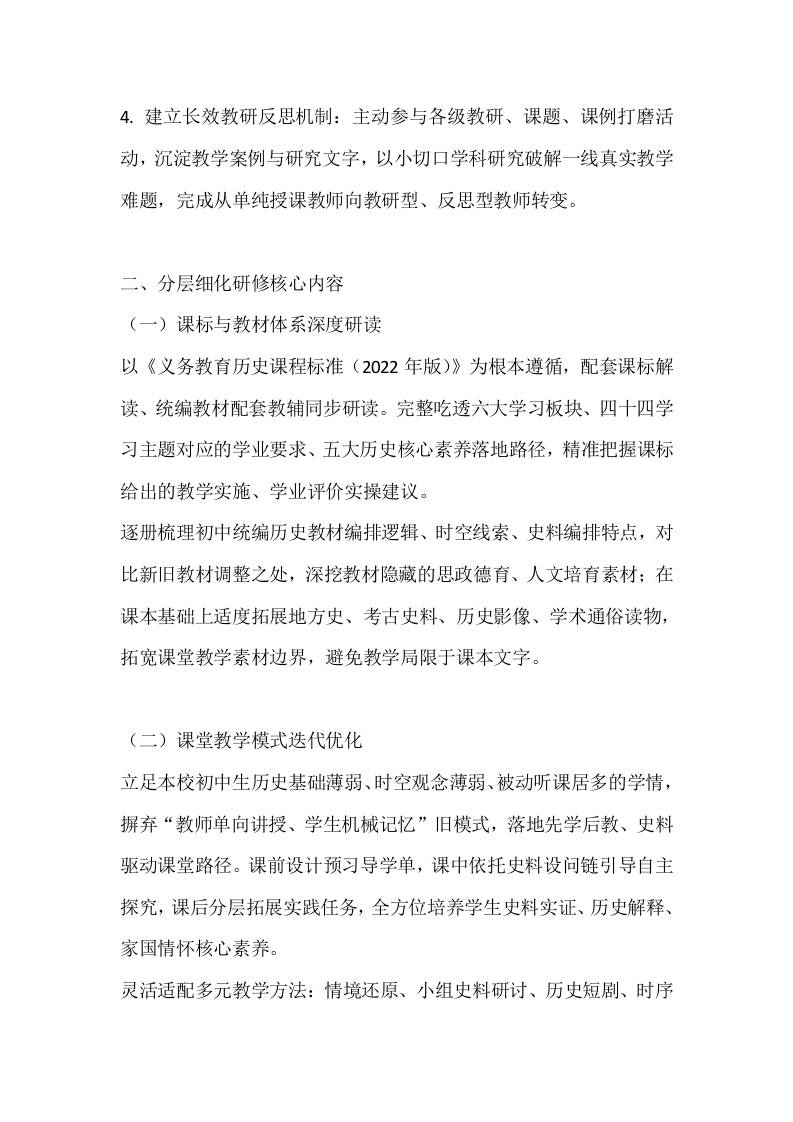 4. 建立长效教研反思机制：主动参与各级教研、课题、课例打磨活动，沉淀教学案例与研究文字，以小切口学科研究破解一线真实教学难题，完成从单纯授课教师向教研型、反思型教师转变。

二、分层细化研修核心内容

（一）课标与教材体系深度研读

以《义务教育历史课程标准（2022 年版）》为根本遵循，配套课标解读、统编教材配套教辅同步研读。完整吃透六大学习板块、四十四学习主题对应的学业要求、五大历史核心素养落地路径，精准把握课标给出的教学实施、学业评价实操建议。

逐册梳理初中统编历史教材编排逻辑、时空线索、史料编排特点，对比新旧教材调整之处，深挖教材隐藏的思政德育、人文培育素材；在课本基础上适度拓展地方史、考古史料、历史影像、学术通俗读物，拓宽课堂教学素材边界，避免教学局限于课本文字。

（二）课堂教学模式迭代优化

立足本校初中生历史基础薄弱、时空观念薄弱、被动听课居多的学情，摒弃“教师单向讲授、学生机械记忆”旧模式，落地先学后教、史料驱动课堂路径。课前设计预习导学单，课中依托史料设问链引导自主探究，课后分层拓展实践任务，全方位培养学生史料实证、历史解释、家国情怀核心素养。

灵活适配多元教学方法：情境还原、小组史料研讨、历史短剧、时序